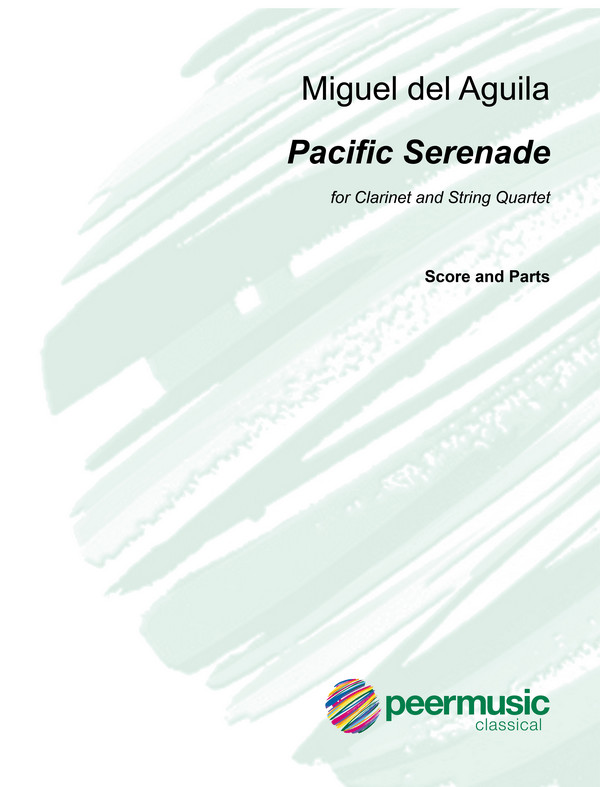 Miguel del Aguila

Pacific Serenade

for Clarinet and String Quartet

Score and Parts

peermusic
classical